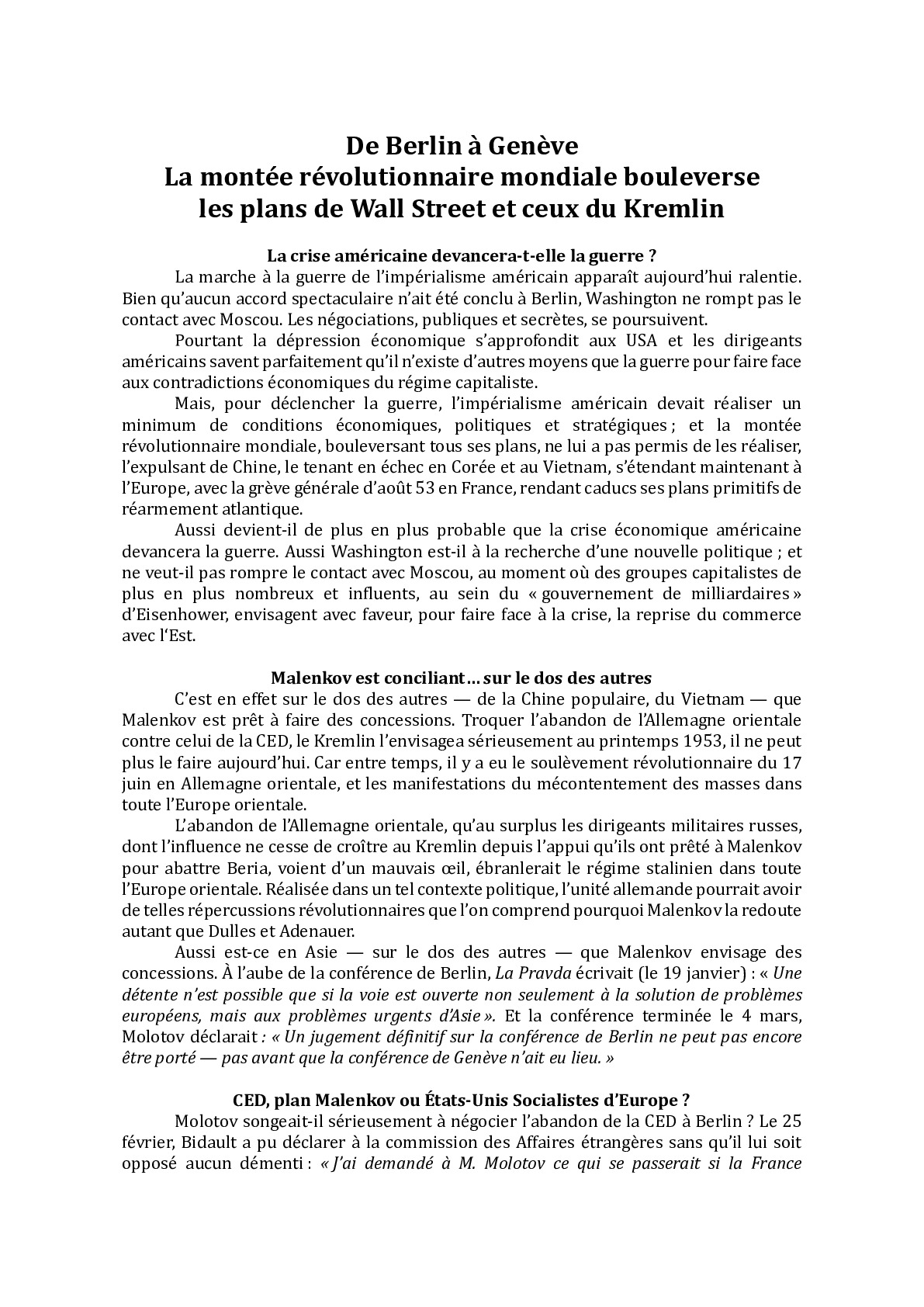 De Berlin à Genève
La montée révolutionnaire mondiale bouleverse les plans de Wall Street et ceux du Kremlin

La crise américaine devancera-t-elle la guerre ?

La marche à la guerre de l'impérialisme américain apparaît aujourd'hui ralentie. Bien qu'aucun accord spectaculaire n'ait été conclu à Berlin, Washington ne rompt pas le contact avec Moscou. Les négociations, publiques et secrètes, se poursuivent.

Pourtant la dépression économique s'approfondit aux USA et les dirigeants américains savent parfaitement qu'il n'existe d'autres moyens que la guerre pour faire face aux contradictions économiques du régime capitaliste.

Mais, pour déclencher la guerre, l'impérialisme américain devait réaliser un minimum de conditions économiques, politiques et stratégiques ; et la montée révolutionnaire mondiale, bouleversant tous ses plans, ne lui a pas permis de les réaliser, l'expulsant de Chine, le tenant en échec en Corée et au Vietnam, s'étendant maintenant à l'Europe, avec la grève générale d'août 53 en France, rendant caducs ses plans primitifs de réarmement atlantique.

Aussi devient-il de plus en plus probable que la crise économique américaine devancera la guerre. Aussi Washington est-il à la recherche d'une nouvelle politique ; et ne veut-il pas rompre le contact avec Moscou, au moment où des groupes capitalistes de plus en plus nombreux et influents, au sein du « gouvernement de milliardaires » d'Eisenhower, envisagent avec faveur, pour faire face à la crise, la reprise du commerce avec l'Est.

Malenkov est conciliant… sur le dos des autres

C'est en effet sur le dos des autres — de la Chine populaire, du Vietnam — que Malenkov est prêt à faire des concessions. Troquer l'abandon de l'Allemagne orientale contre celui de la CED, le Kremlin l'envisagea sérieusement au printemps 1953, il ne peut plus le faire aujourd'hui. Car entre temps, il y a eu le soulèvement révolutionnaire du 17 juin en Allemagne orientale, et les manifestations du mécontentement des masses dans toute l'Europe orientale.

L'abandon de l'Allemagne orientale, qu'au surplus les dirigeants militaires russes, dont l'influence ne cesse de croître au Kremlin depuis l'appui qu'ils ont prêté à Malenkov pour abattre Beria, voient d'un mauvais œil, ébranlerait le régime stalinien dans toute l'Europe orientale. Réalisée dans un tel contexte politique, l'unité allemande pourrait avoir de telles répercussions révolutionnaires que l'on comprend pourquoi Malenkov la redoute autant que Dulles et Adenauer.

Aussi est-ce en Asie — sur le dos des autres — que Malenkov envisage des concessions. À l'aube de la conférence de Berlin, La Pravda écrivait (le 19 janvier) : « Une détente n'est possible que si la voie est ouverte non seulement à la solution de problèmes européens, mais aux problèmes urgents d'Asie ». Et la conférence terminée le 4 mars, Molotov déclarait : « Un jugement définitif sur la conférence de Berlin ne peut pas encore être porté — pas avant que la conférence de Genève n'ait eu lieu. »

CED, plan Malenkov ou États-Unis Socialistes d'Europe ?

Molotov songeait-il sérieusement à négocier l'abandon de la CED à Berlin ? Le 25 février, Bidault a pu déclarer à la commission des Affaires étrangères sans qu'il lui soit opposé aucun démenti : « J'ai demandé à M. Molotov ce qui se passerait si la France